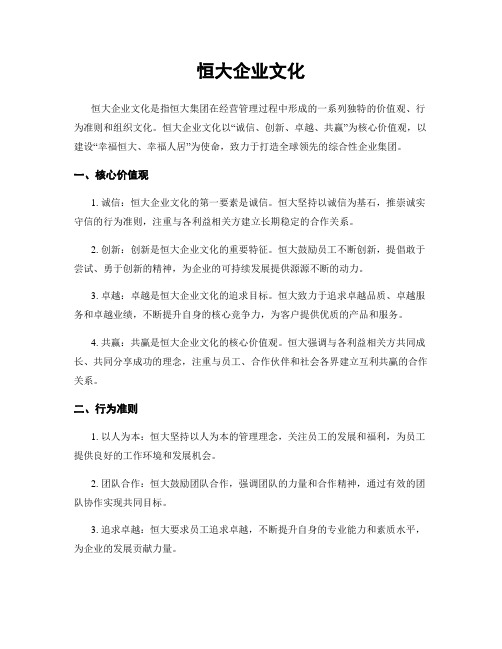 恒大企业文化

恒大企业文化是指恒大集团在经营管理过程中形成的一系列独特的价值观、行为准则和组织文化。恒大企业文化以“诚信、创新、卓越、共赢”为核心价值观，以建设“幸福恒大、幸福人居”为使命，致力于打造全球领先的综合性企业集团。

一、核心价值观

1. 诚信：恒大企业文化的第一要素是诚信。恒大坚持以诚信为基石，推崇诚实守信的行为准则，注重与各利益相关方建立长期稳定的合作关系。

2. 创新：创新是恒大企业文化的重要特征。恒大鼓励员工不断创新，提倡敢于尝试、勇于创新的精神，为企业的可持续发展提供源源不断的动力。

3. 卓越：卓越是恒大企业文化的追求目标。恒大致力于追求卓越品质、卓越服务和卓越业绩，不断提升自身的核心竞争力，为客户提供优质的产品和服务。

4. 共赢：共赢是恒大企业文化的核心价值观。恒大强调与各利益相关方共同成长、共同分享成功的理念，注重与员工、合作伙伴和社会各界建立互利共赢的合作关系。

二、行为准则

1. 以人为本：恒大坚持以人为本的管理理念，关注员工的发展和福利，为员工提供良好的工作环境和发展机会。

2. 团队合作：恒大鼓励团队合作，强调团队的力量和合作精神，通过有效的团队协作实现共同目标。

3. 追求卓越：恒大要求员工追求卓越，不断提升自身的专业能力和素质水平，为企业的发展贡献力量。